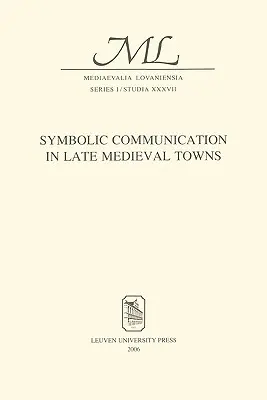 ML

MEDIAEVALIA LOVANIENSIA
SERIES I / STUDIA XXXVII

SYMBOLIC COMMUNICATION IN LATE MEDIEVAL TOWNS

LEUVEN UNIVERSITY PRESS
2006